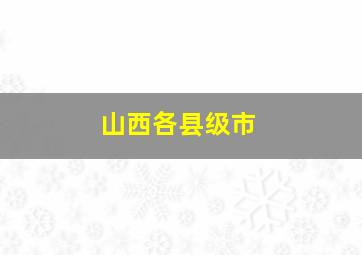 山西各县级市